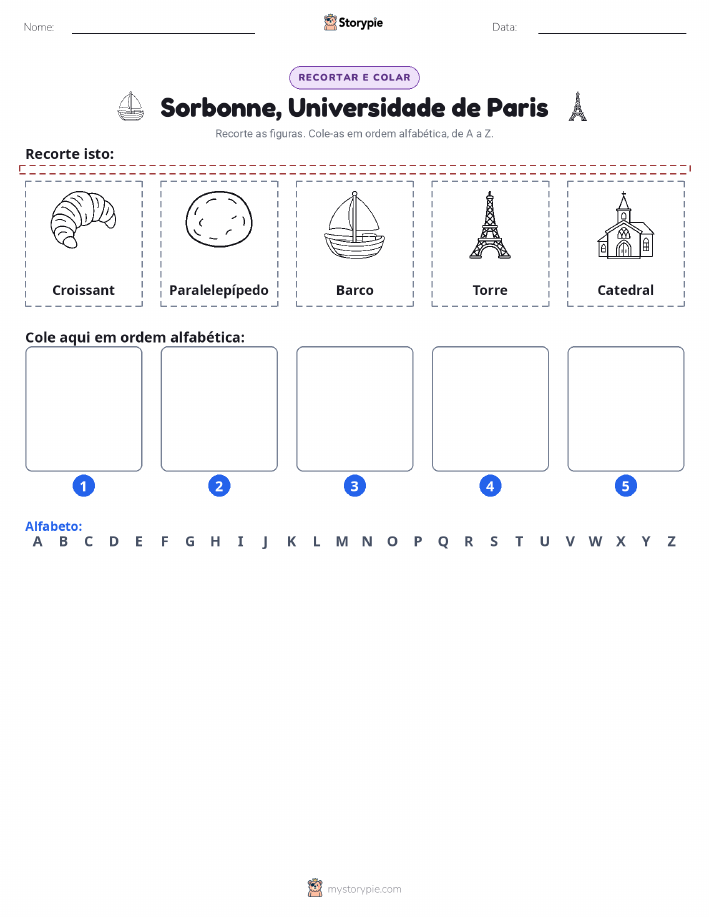 Nome:

Storypie

Data:

RECORTAR E COLAR

Sorbonne, Universidade de Paris

Recorte as figuras. Cole-as em ordem alfabética, de A a Z.

Recorte isto:

Croissant

Paralelepípedo

Barco

Torre

Catedral

Cole aqui em ordem alfabética:

1

2

3

4

5

Alfabeto:
A B C D E F G H I J K L M N O P Q R S T U V W X Y Z

mystorypie.com